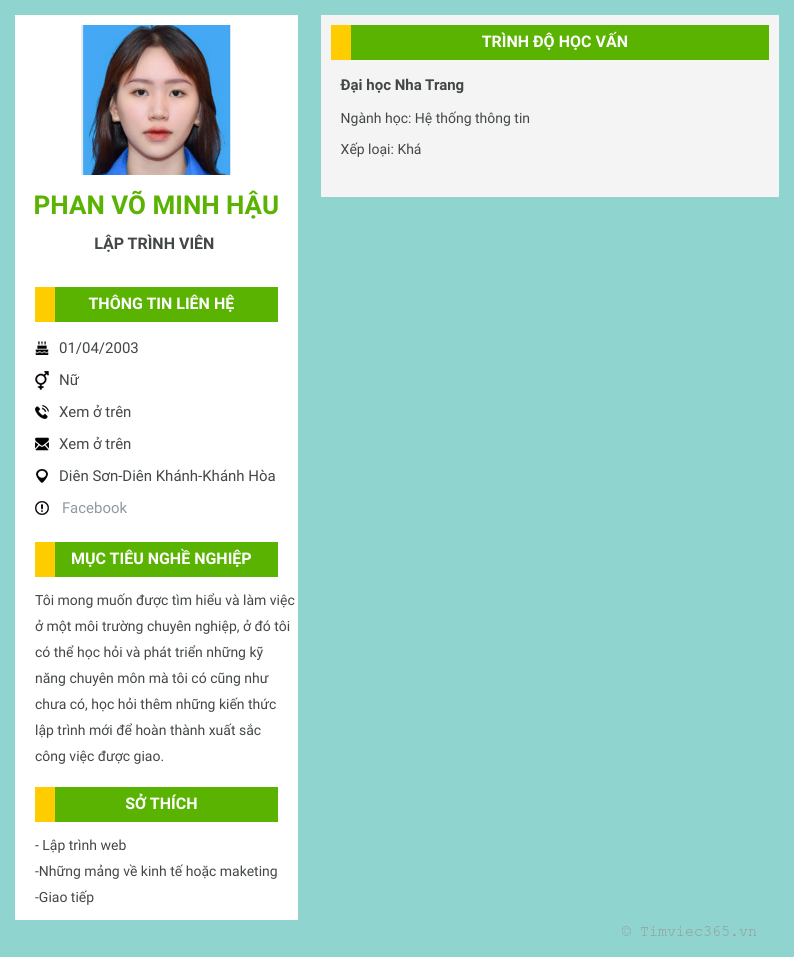 PHAN VÕ MINH HẬU

LẬP TRÌNH VIÊN

THÔNG TIN LIÊN HỆ

01/04/2003

Nữ

Xem ở trên

Xem ở trên

Diên Sơn-Diên Khánh-Khánh Hòa

Facebook

MỤC TIÊU NGHỀ NGHIỆP

Tôi mong muốn được tìm hiểu và làm việc ở một môi trường chuyên nghiệp, ở đó tôi có thể học hỏi và phát triển những kỹ năng chuyên môn mà tôi có cũng như chưa có, học hỏi thêm những kiến thức lập trình mới để hoàn thành xuất sắc công việc được giao.

SỞ THÍCH

- Lập trình web
-Những mảng về kinh tế hoặc maketing
-Giao tiếp

TRÌNH ĐỘ HỌC VẤN

Đại học Nha Trang

Ngành học: Hệ thống thông tin

Xếp loại: Khá

© Timviec365.vn